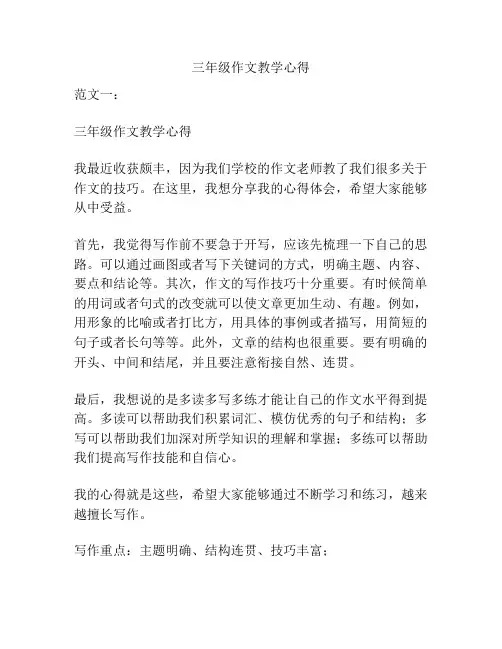 三年级作文教学心得

范文一：

三年级作文教学心得

我最近收获颇丰，因为我们学校的作文老师教了我们很多关于作文的技巧。在这里，我想分享我的心得体会，希望大家能够从中受益。

首先，我觉得写作前不要急于开写，应该先梳理一下自己的思路。可以通过画图或者写下关键词的方式，明确主题、内容、要点和结论等。其次，作文的写作技巧十分重要。有时候简单的用词或者句式的改变就可以使文章更加生动、有趣。例如，用形象的比喻或者打比方，用具体的事例或者描写，用简短的句子或者长句等等。此外，文章的结构也很重要。要有明确的开头、中间和结尾，并且要注意衔接自然、连贯。

最后，我想说的是多读多写多练才能让自己的作文水平得到提高。多读可以帮助我们积累词汇、模仿优秀的句子和结构；多写可以帮助我们加深对所学知识的理解和掌握；多练可以帮助我们提高写作技能和自信心。

我的心得就是这些，希望大家能够通过不断学习和练习，越来越擅长写作。

写作重点：主题明确、结构连贯、技巧丰富；